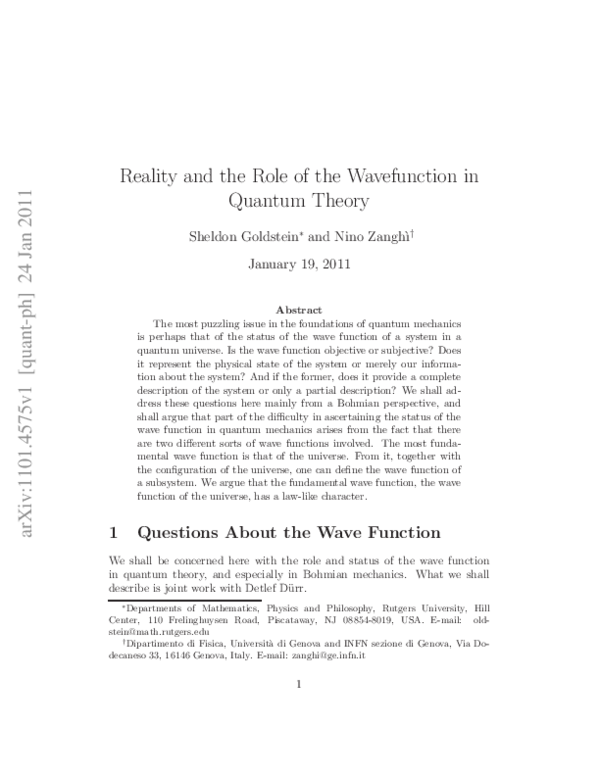 arXiv:1101.4575v1 [quant-ph] 24 Jan 2011

Reality and the Role of the Wavefunction in Quantum Theory

Sheldon Goldstein* and Nino Zanghì†

January 19, 2011

Abstract

The most puzzling issue in the foundations of quantum mechanics is perhaps that of the status of the wave function of a system in a quantum universe. Is the wave function objective or subjective? Does it represent the physical state of the system or merely our information about the system? And if the former, does it provide a complete description of the system or only a partial description? We shall address these questions here mainly from a Bohmian perspective, and shall argue that part of the difficulty in ascertaining the status of the wave function in quantum mechanics arises from the fact that there are two different sorts of wave functions involved. The most fundamental wave function is that of the universe. From it, together with the configuration of the universe, one can define the wave function of a subsystem. We argue that the fundamental wave function, the wave function of the universe, has a law-like character.

1 Questions About the Wave Function

We shall be concerned here with the role and status of the wave function in quantum theory, and especially in Bohmian mechanics. What we shall describe is joint work with Detlef Dürr.

*Departments of Mathematics, Physics and Philosophy, Rutgers University, Hill Center, 110 Frelinghuysen Road, Piscataway, NJ 08854-8019, USA. E-mail: oldstein@math.rutgers.edu

†Dipartimento di Fisica, Università di Genova and INFN sezione di Genova, Via Dodecaneso 33, 16146 Genova, Italy. E-mail: zanghi@ge.infn.it

1